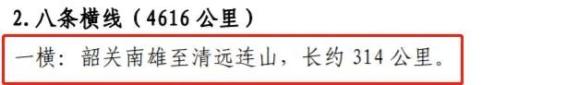 2. 八条横线（4616 公里）

一横：韶关南雄至清远连山，长约 314 公里。